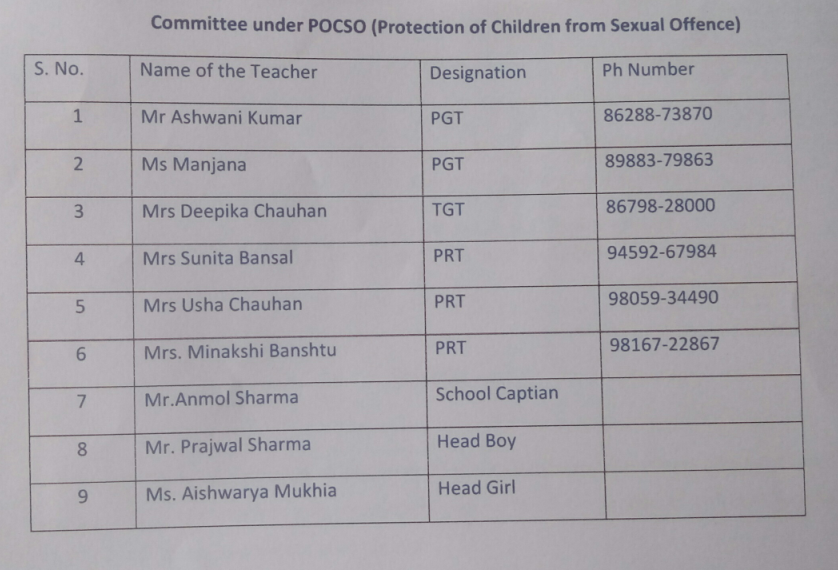 Committee under POCSO (Protection of Children from Sexual Offence)

| S. No. | Name of the Teacher | Designation | Ph Number |
|---|---|---|---|
| 1 | Mr Ashwani Kumar | PGT | 86288-73870 |
| 2 | Ms Manjana | PGT | 89883-79863 |
| 3 | Mrs Deepika Chauhan | TGT | 86798-28000 |
| 4 | Mrs Sunita Bansal | PRT | 94592-67984 |
| 5 | Mrs Usha Chauhan | PRT | 98059-34490 |
| 6 | Mrs. Minakshi Banshtu | PRT | 98167-22867 |
| 7 | Mr.Anmol Sharma | School Captian | |
| 8 | Mr. Prajwal Sharma | Head Boy | |
| 9 | Ms. Aishwarya Mukhia | Head Girl | |